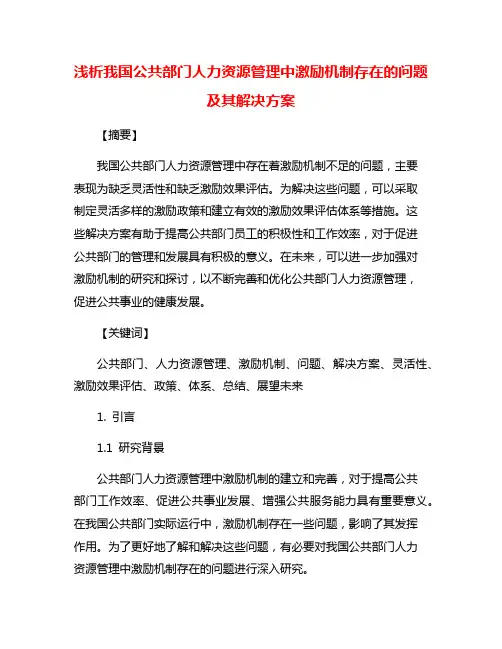 浅析我国公共部门人力资源管理中激励机制存在的问题及其解决方案

【摘要】

我国公共部门人力资源管理中存在着激励机制不足的问题，主要表现为缺乏灵活性和缺乏激励效果评估。为解决这些问题，可以采取制定灵活多样的激励政策和建立有效的激励效果评估体系等措施。这些解决方案有助于提高公共部门员工的积极性和工作效率，对于促进公共部门的管理和发展具有积极的意义。在未来，可以进一步加强对激励机制的研究和探讨，以不断完善和优化公共部门人力资源管理，促进公共事业的健康发展。

【关键词】

公共部门、人力资源管理、激励机制、问题、解决方案、灵活性、激励效果评估、政策、体系、总结、展望未来

1. 引言

1.1 研究背景

公共部门人力资源管理中激励机制的建立和完善，对于提高公共部门工作效率、促进公共事业发展、增强公共服务能力具有重要意义。在我国公共部门实际运行中，激励机制存在一些问题，影响了其发挥作用。为了更好地了解和解决这些问题，有必要对我国公共部门人力资源管理中激励机制存在的问题进行深入研究。